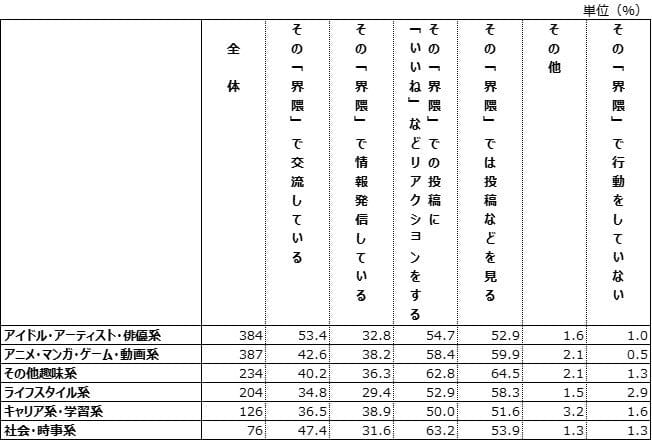 単位（%）

|  | 全体 | その「界隈」で交流している | その「界隈」で情報発信している | その「界隈」での投稿に「いいね」などリアクションをする | その「界隈」では投稿などを見る | その他 | その「界隈」で行動をしていない |
|---|---|---|---|---|---|---|---|
| アイドル・アーティスト・俳優系 | 384 | 53.4 | 32.8 | 54.7 | 52.9 | 1.6 | 1.0 |
| アニメ・マンガ・ゲーム・動画系 | 387 | 42.6 | 38.2 | 58.4 | 59.9 | 2.1 | 0.5 |
| その他趣味系 | 234 | 40.2 | 36.3 | 62.8 | 64.5 | 2.1 | 1.3 |
| ライフスタイル系 | 204 | 34.8 | 29.4 | 52.9 | 58.3 | 1.5 | 2.9 |
| キャリア系・学習系 | 126 | 36.5 | 38.9 | 50.0 | 51.6 | 3.2 | 1.6 |
| 社会・時事系 | 76 | 47.4 | 31.6 | 63.2 | 53.9 | 1.3 | 1.3 |